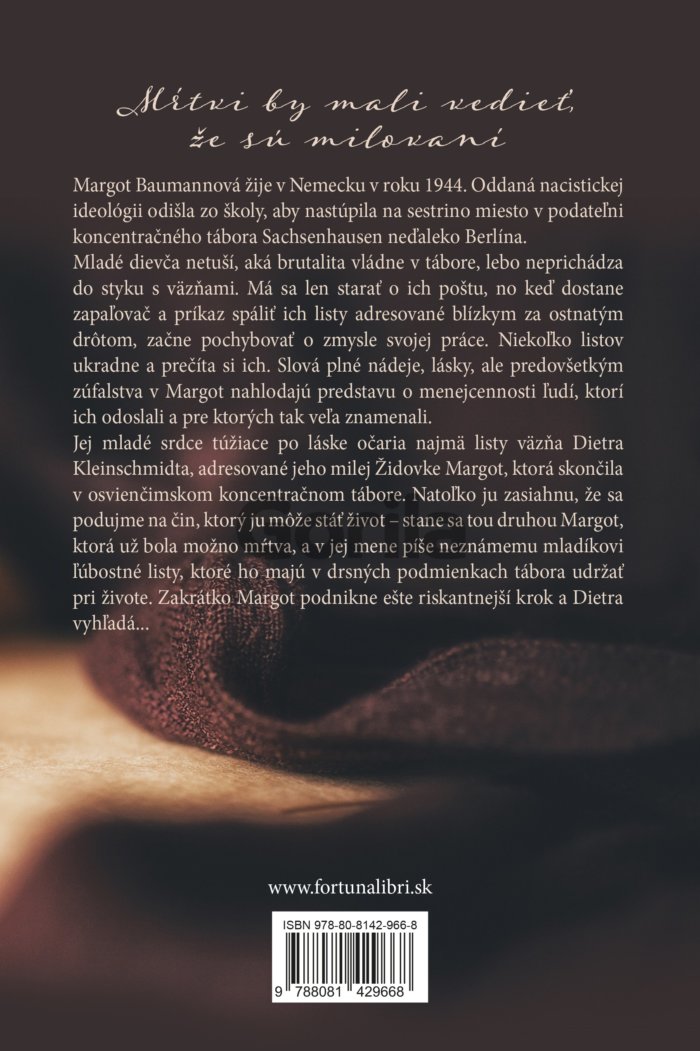 Mŕtvi by mali vedieť,
že sú milovaní

Margot Baumannová žije v Nemecku v roku 1944. Oddaná nacistickej ideológii odišla zo školy, aby nastúpila na sestrino miesto v podateľni koncentračného tábora Sachsenhausen neďaleko Berlína.
Mladé dievča netuší, aká brutalita vládne v tábore, lebo neprichádza do styku s väzňami. Má sa len starať o ich poštu, no keď dostane zapaľovač a príkaz spáliť ich listy adresované blízkym za ostnatým drôtom, začne pochybovať o zmysle svojej práce. Niekoľko listov ukradne a prečíta si ich. Slová plné nádeje, lásky, ale predovšetkým zúfalstva v Margot nahlodajú predstavu o menejcennosti ľudí, ktorí ich odoslali a pre ktorých tak veľa znamenali.
Jej mladé srdce túžiace po láske očaria najmä listy väzňa Dietra Kleinschmidta, adresované jeho milej Židovke Margot, ktorá skončila v osvienčimskom koncentračnom tábore. Natoľko ju zasiahnu, že sa podujme na čin, ktorý ju môže stáť život – stane sa tou druhou Margot, ktorá už bola možno mŕtva, a v jej mene píše neznámemu mladíkovi ľúbostné listy, ktoré ho majú v drsných podmienkach tábora udržať pri živote. Zakrátko Margot podnikne ešte riskantnejší krok a Dietra vyhľadá...

www.fortunalibri.sk

ISBN 978-80-8142-966-8

9 788081 429668